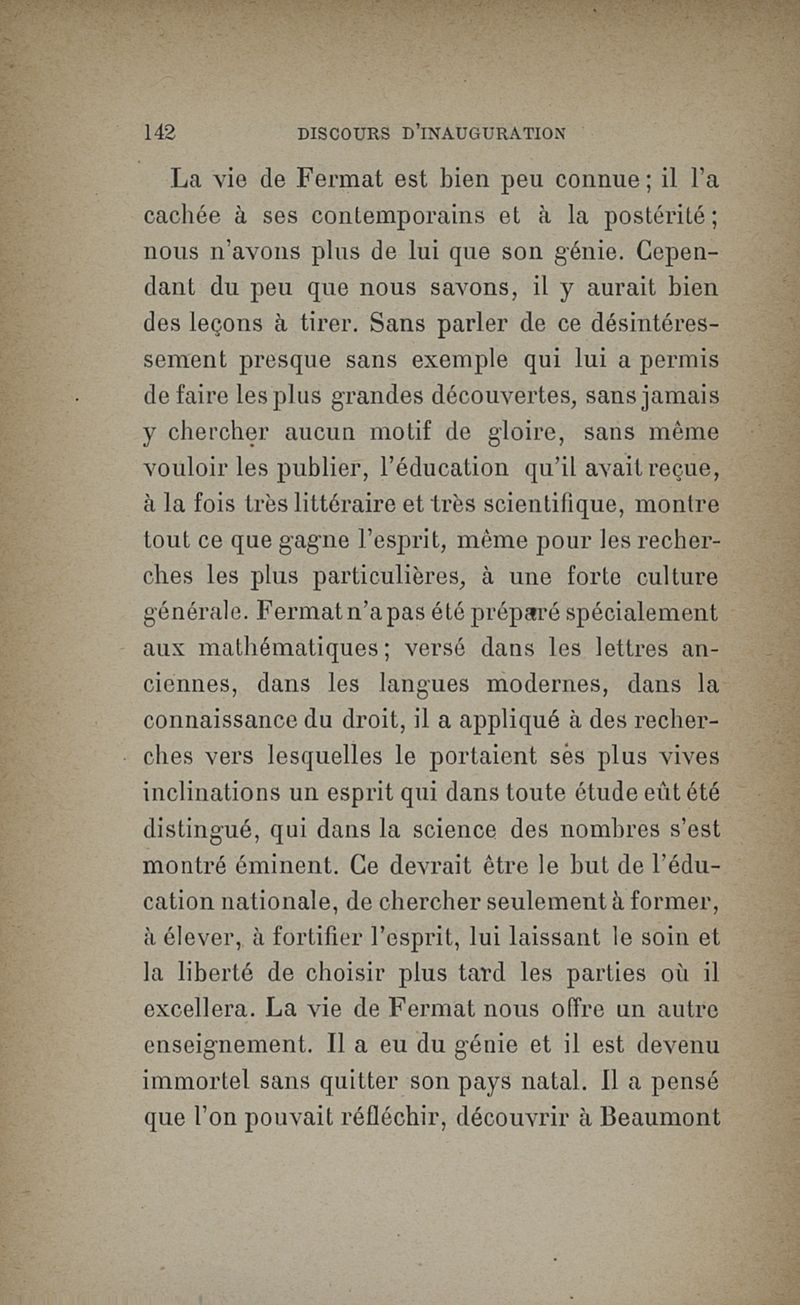 142 DISCOURS D'INAUGURATION

La vie de Fermat est bien peu connue ; il l'a cachée à ses contemporains et à la postérité ; nous n'avons plus de lui que son génie. Cependant du peu que nous savons, il y aurait bien des leçons à tirer. Sans parler de ce désintéressement presque sans exemple qui lui a permis de faire les plus grandes découvertes, sans jamais y chercher aucun motif de gloire, sans même vouloir les publier, l'éducation qu'il avait reçue, à la fois très littéraire et très scientifique, montre tout ce que gagne l'esprit, même pour les recherches les plus particulières, à une forte culture générale. Fermat n'a pas été préparé spécialement aux mathématiques ; versé dans les lettres anciennes, dans les langues modernes, dans la connaissance du droit, il a appliqué à des recherches vers lesquelles le portaient ses plus vives inclinations un esprit qui dans toute étude eût été distingué, qui dans la science des nombres s'est montré éminent. Ce devrait être le but de l'éducation nationale, de chercher seulement à former, à élever, à fortifier l'esprit, lui laissant le soin et la liberté de choisir plus tard les parties où il excellera. La vie de Fermat nous offre un autre enseignement. Il a eu du génie et il est devenu immortel sans quitter son pays natal. Il a pensé que l'on pouvait réfléchir, découvrir à Beaumont